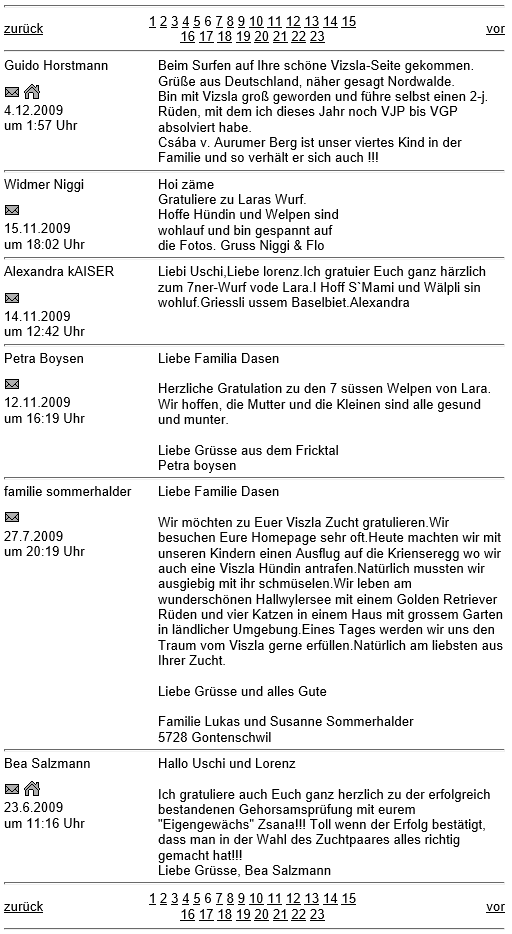 zurück 1 2 3 4 5 6 7 8 9 10 11 12 13 14 15 16 17 18 19 20 21 22 23 vor

Guido Horstmann
4.12.2009
um 1:57 Uhr

Beim Surfen auf Ihre schöne Vizsla-Seite gekommen.
Grüße aus Deutschland, näher gesagt Nordwalde.
Bin mit Vizsla groß geworden und führe selbst einen 2-j. Rüden, mit dem ich dieses Jahr noch VJP bis VGP absolviert habe.
Csába v. Aurumer Berg ist unser viertes Kind in der Familie und so verhält er sich auch !!!

Widmer Niggi
15.11.2009
um 18:02 Uhr

Hoi zäme
Gratuliere zu Laras Wurf.
Hoffe Hündin und Welpen sind wohlauf und bin gespannt auf die Fotos. Gruss Niggi & Flo

Alexandra kAISER
14.11.2009
um 12:42 Uhr

Liebi Uschi,Liebe lorenz.Ich gratuier Euch ganz härzlich zum 7ner-Wurf vode Lara.I Hoff S`Mami und Wälpli sin wohluf.Griessli ussem Baselbiet.Alexandra

Petra Boysen
12.11.2009
um 16:19 Uhr

Liebe Familia Dasen

Herzliche Gratulation zu den 7 süssen Welpen von Lara. Wir hoffen, die Mutter und die Kleinen sind alle gesund und munter.

Liebe Grüsse aus dem Fricktal
Petra boysen

familie sommerhalder
27.7.2009
um 20:19 Uhr

Liebe Familie Dasen

Wir möchten zu Euer Viszla Zucht gratulieren.Wir besuchen Eure Homepage sehr oft.Heute machten wir mit unseren Kindern einen Ausflug auf die Krienseregg wo wir auch eine Viszla Hündin antrafen.Natürlich mussten wir ausgiebig mit ihr schmüselen.Wir leben am wunderschönen Hallwylersee mit einem Golden Retriever Rüden und vier Katzen in einem Haus mit grossem Garten in ländlicher Umgebung.Eines Tages werden wir uns den Traum vom Viszla gerne erfüllen.Natürlich am liebsten aus Ihrer Zucht.

Liebe Grüsse und alles Gute

Familie Lukas und Susanne Sommerhalder
5728 Gontenschwil

Bea Salzmann
23.6.2009
um 11:16 Uhr

Hallo Uschi und Lorenz

Ich gratuliere auch Euch ganz herzlich zu der erfolgreich bestandenen Gehorsamsprüfung mit eurem "Eigengewächs" Zsana!!! Toll wenn der Erfolg bestätigt, dass man in der Wahl des Zuchtpaares alles richtig gemacht hat!!!
Liebe Grüsse, Bea Salzmann

zurück 1 2 3 4 5 6 7 8 9 10 11 12 13 14 15 16 17 18 19 20 21 22 23 vor